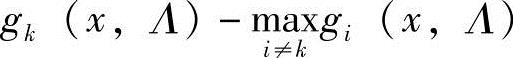 $g_k(x, \Lambda) - \max_{i \neq k} g_i(x, \Lambda)$